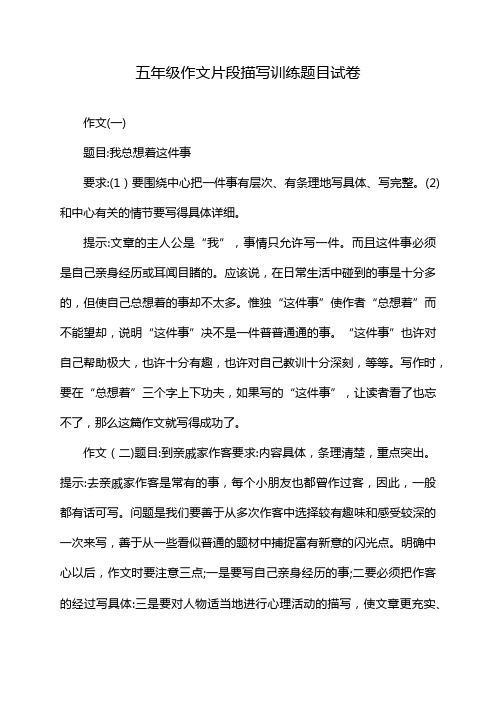 五年级作文片段描写训练题目试卷

作文(一)

题目:我总想着这件事

要求:(1)要围绕中心把一件事有层次、有条理地写具体、写完整。(2)和中心有关的情节要写得具体详细。

提示:文章的主人公是“我”，事情只允许写一件。而且这件事必须是自己亲身经历或耳闻目睹的。应该说，在日常生活中碰到的事是十分多的，但使自己总想着的事却不太多。惟独“这件事”使作者“总想着”而不能望却，说明“这件事”决不是一件普普通通的事。“这件事”也许对自己帮助极大，也许十分有趣，也许对自己教训十分深刻，等等。写作时，要在“总想着”三个字上下功夫，如果写的“这件事”，让读者看了也忘不了，那么这篇作文就写得成功了。

作文(二)题目:到亲戚家作客要求:内容具体，条理清楚，重点突出。提示:去亲戚家作客是常有的事，每个小朋友也都曾作过客，因此，一般都有话可写。问题是我们要善于从多次作客中选择较有趣味和感受较深的一次来写，善于从一些看似普通的题材中捕捉富有新意的闪光点。明确中心以后，作文时要注意三点;一是要写自己亲身经历的事;二要必须把作客的经过写具体:三是要对人物适当地进行心理活动的描写，使文章更充实、